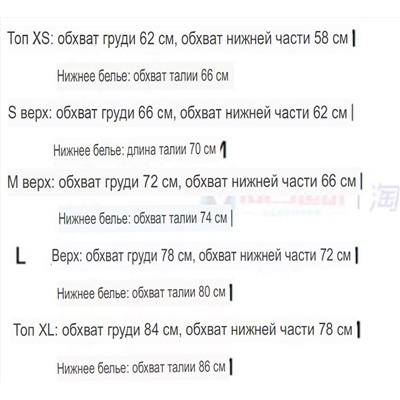 Топ XS: обхват груди 62 см, обхват нижней части 58 см |

Нижнее белье: обхват талии 66 см

S верх: обхват груди 66 см, обхват нижней части 62 см |

Нижнее белье: длина талии 70 см |

M верх: обхват груди 72 см, обхват нижней части 66 см |

淘

Нижнее белье: обхват талии 74 см |

L Верх: обхват груди 78 см, обхват нижней части 72 см |

Нижнее белье: обхват талии 80 см |

Топ XL: обхват груди 84 см, обхват нижней части 78 см |

Нижнее белье: обхват талии 86 см |